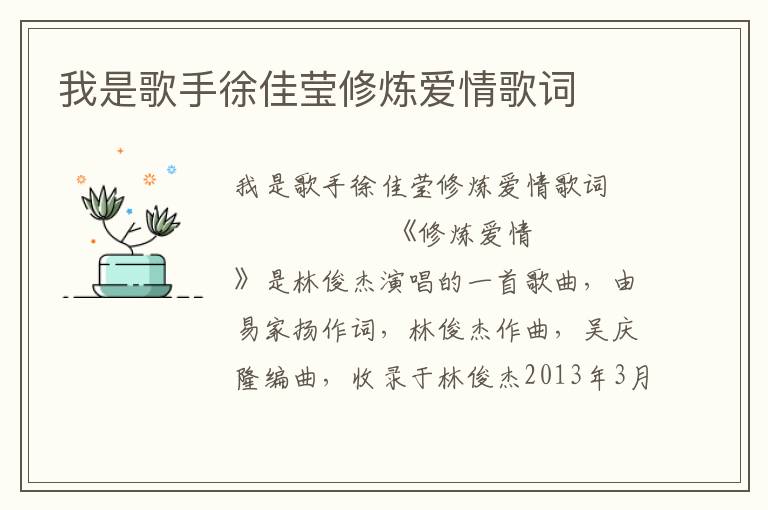 我是歌手徐佳莹修炼爱情歌词

我是歌手徐佳莹修炼爱情歌词

《修炼爱情》是林俊杰演唱的一首歌曲，由易家扬作词，林俊杰作曲，吴庆隆编曲，收录于林俊杰2013年3月